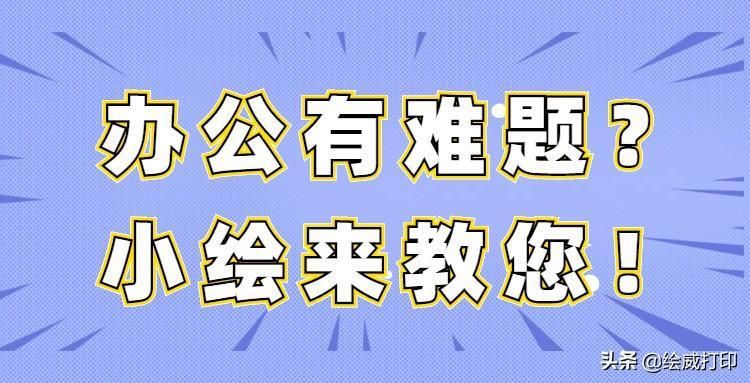 办公有难题？
小绘来教您！

头条 @绘威打印